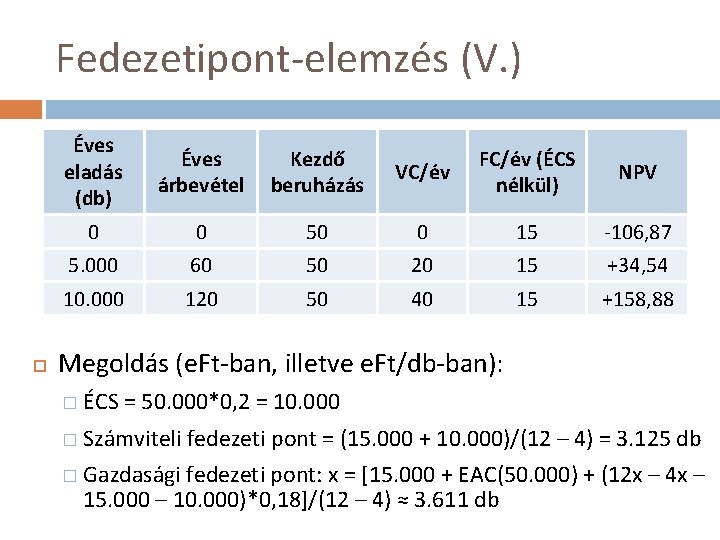 Fedezetipont-elemzés (V.)

| Éves eladás (db) | Éves árbevétel | Kezdő beruházás | VC/év | FC/év (ÉCS nélkül) | NPV |
|---|---|---|---|---|---|
| 0 | 0 | 50 | 0 | 15 | -106,87 |
| 5.000 | 60 | 50 | 20 | 15 | +34,54 |
| 10.000 | 120 | 50 | 40 | 15 | +158,88 |

Megoldás (eFt-ban, illetve eFt/db-ban):

ÉCS = 50.000*0,2 = 10.000

Számviteli fedezeti pont = (15.000 + 10.000)/(12 – 4) = 3.125 db

Gazdasági fedezeti pont: x = [15.000 + EAC(50.000) + (12x – 4x – 15.000 – 10.000)*0,18]/(12 – 4) ≈ 3.611 db